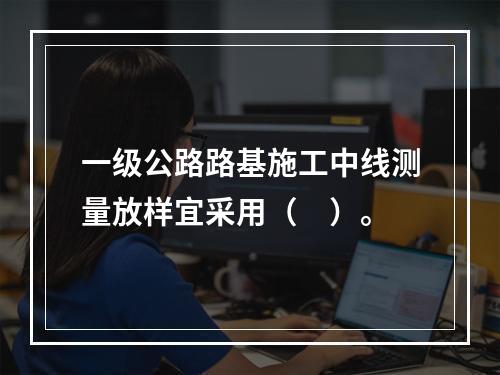 一级公路路基施工中线测量放样宜采用（　）。